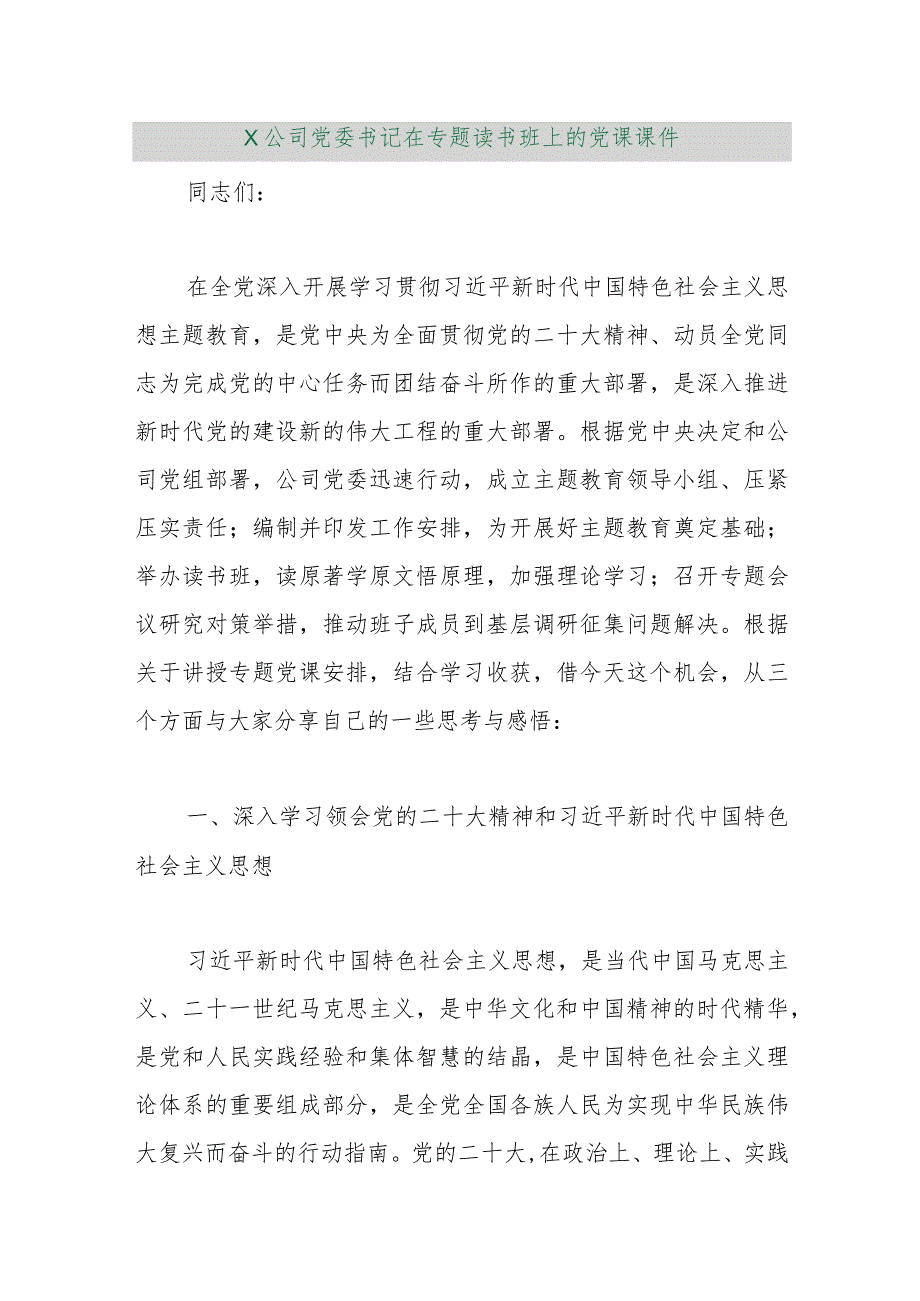 X公司党委书记在专题读书班上的党课课件

同志们：

在全党深入开展学习贯彻习近平新时代中国特色社会主义思想主题教育，是党中央为全面贯彻党的二十大精神、动员全党同志为完成党的中心任务而团结奋斗所作的重大部署，是深入推进新时代党的建设新的伟大工程的重大部署。根据党中央决定和公司党组部署，公司党委迅速行动，成立主题教育领导小组、压紧压实责任；编制并印发工作安排，为开展好主题教育奠定基础；举办读书班，读原著学原文悟原理，加强理论学习；召开专题会议研究对策举措，推动班子成员到基层调研征集问题解决。根据关于讲授专题党课安排，结合学习收获，借今天这个机会，从三个方面与大家分享自己的一些思考与感悟：

一、深入学习领会党的二十大精神和习近平新时代中国特色社会主义思想

习近平新时代中国特色社会主义思想，是当代中国马克思主义、二十一世纪马克思主义，是中华文化和中国精神的时代精华，是党和人民实践经验和集体智慧的结晶，是中国特色社会主义理论体系的重要组成部分，是全党全国各族人民为实现中华民族伟大复兴而奋斗的行动指南。党的二十大，在政治上、理论上、实践